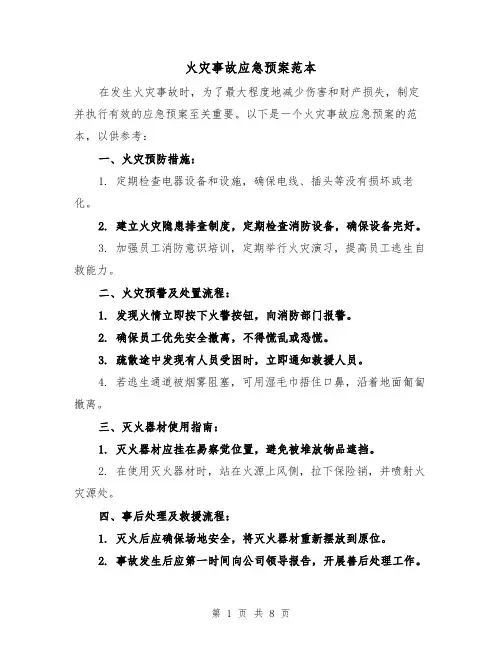 火灾事故应急预案范本

在发生火灾事故时，为了最大程度地减少伤害和财产损失，制定并执行有效的应急预案至关重要。以下是一个火灾事故应急预案的范本，以供参考：

一、火灾预防措施：

1. 定期检查电器设备和设施，确保电线、插头等没有损坏或老化。

2. 建立火灾隐患排查制度，定期检查消防设备，确保设备完好。

3. 加强员工消防意识培训，定期举行火灾演习，提高员工逃生自救能力。

二、火灾预警及处置流程：

1. 发现火情立即按下火警按钮，向消防部门报警。

2. 确保员工优先安全撤离，不得慌乱或恐慌。

3. 疏散途中发现有人员受困时，立即通知救援人员。

4. 若逃生通道被烟雾阻塞，可用湿毛巾捂住口鼻，沿着地面匍匐撤离。

三、灭火器材使用指南：

1. 灭火器材应挂在易察觉位置，避免被堆放物品遮挡。

2. 在使用灭火器材时，站在火源上风侧，拉下保险销，并喷射火灾源处。

四、事后处理及救援流程：

1. 灭火后应确保场地安全，将灭火器材重新摆放到原位。

2. 事故发生后应第一时间向公司领导报告，开展善后处理工作。

第 1 页 共 8 页